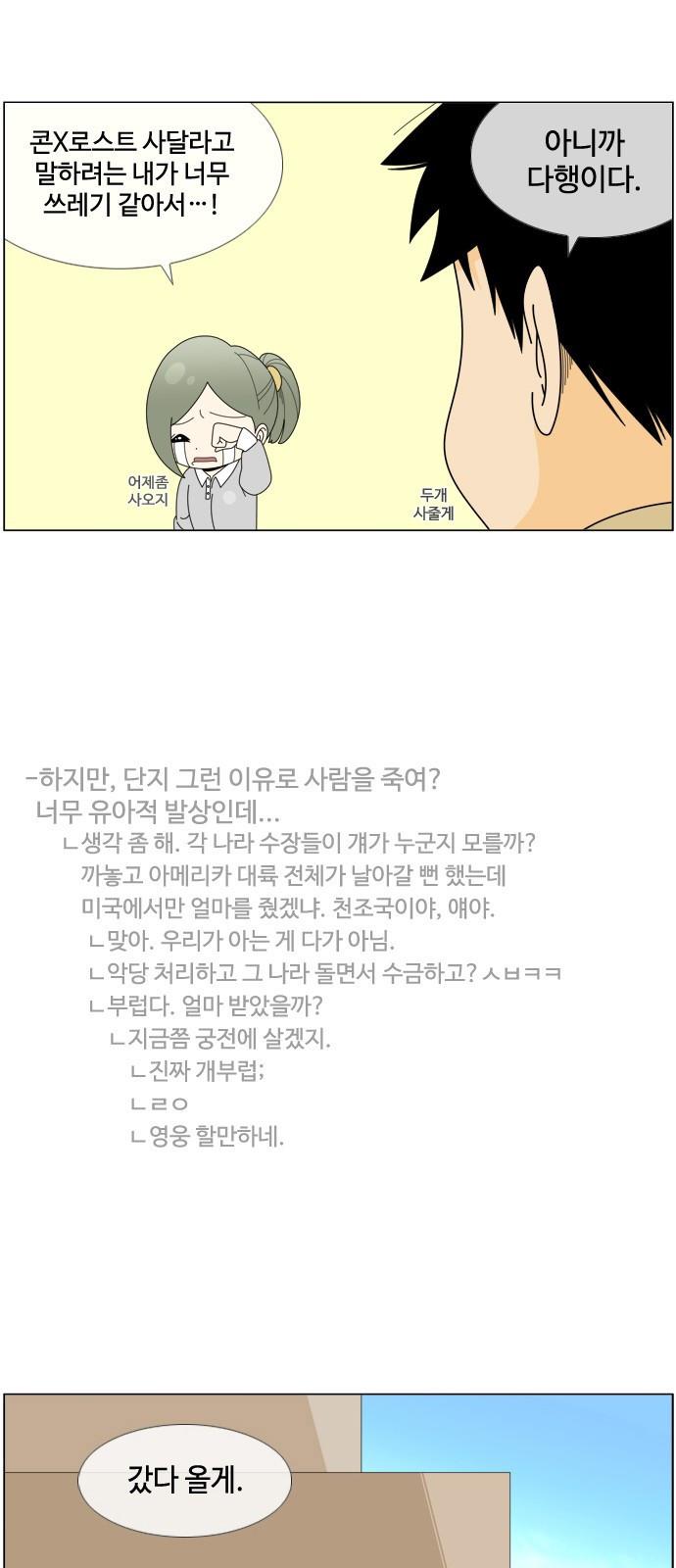 콘X로스트 사달라고 말하려는 내가 너무 쓰레기 같아서…!

아니까 다행이다.

어제좀 사오지

두개 사줄게

-하지만, 단지 그런 이유로 사람을 죽여?
너무 유아적 발상인데…
ㄴ생각 좀 해. 각 나라 수장들이 걔가 누군지 모를까?
까놓고 아메리카 대륙 전체가 날아갈 뻔 했는데
미국에서만 얼마를 줬겠냐. 천조국이야, 얘야.
ㄴ맞아. 우리가 아는 게 다가 아님.
ㄴ악당 처리하고 그 나라 돌면서 수금하고? ㅅㅂㅋㅋ
ㄴ부럽다. 얼마 받았을까?
ㄴ지금쯤 궁전에 살겠지.
ㄴ진짜 개부럽;
ㄴㄹㅇ
ㄴ영웅 할만하네.

갔다 올게.